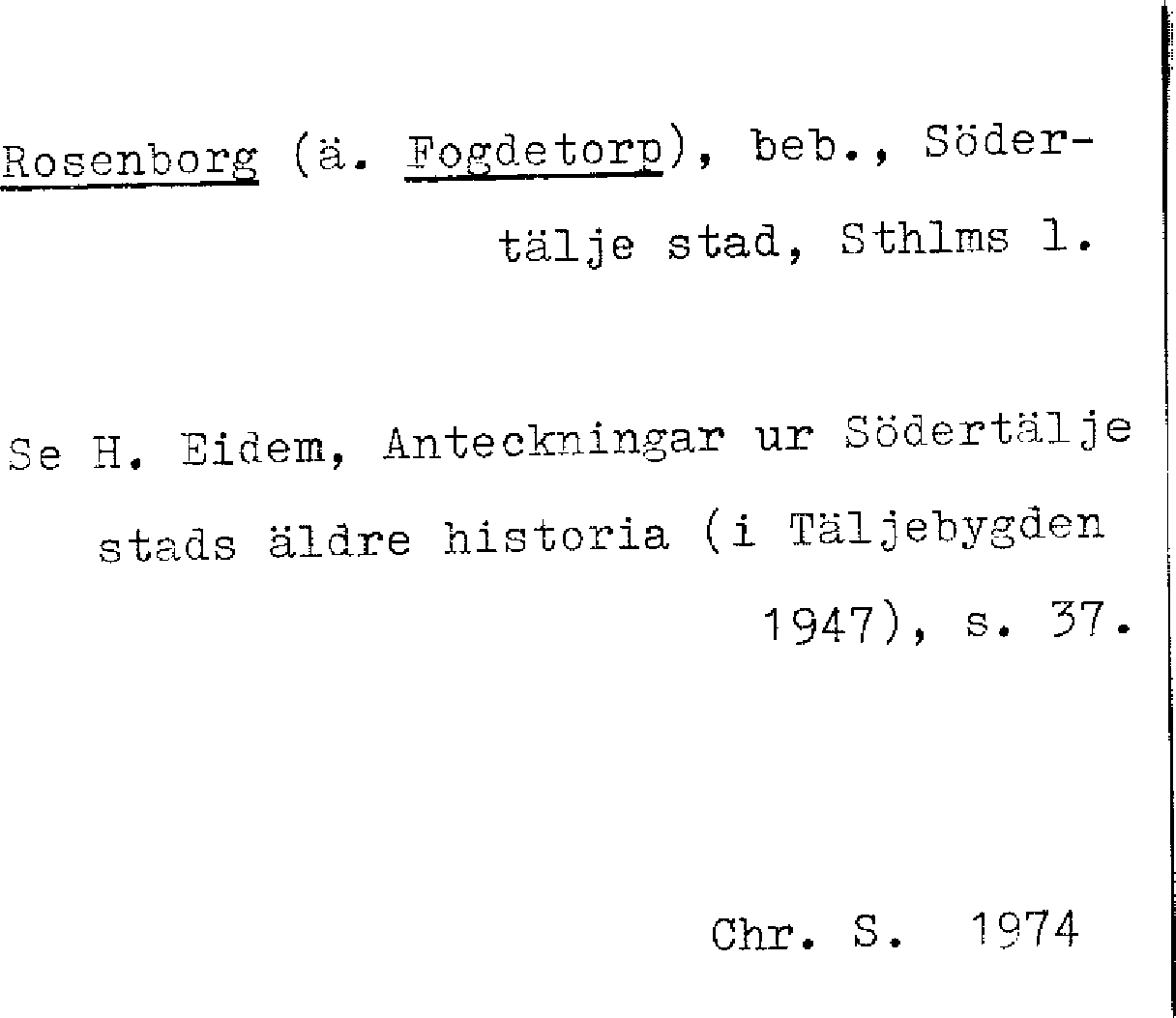 Rosenborg (ä. Fogdetorp), beb., Södertälje stad, Sthlms l.

Se H. Eidem, Anteckningar ur Södertälje stads äldre historia (i Täljebygden 1947), s. 37.

Chr. S. 1974